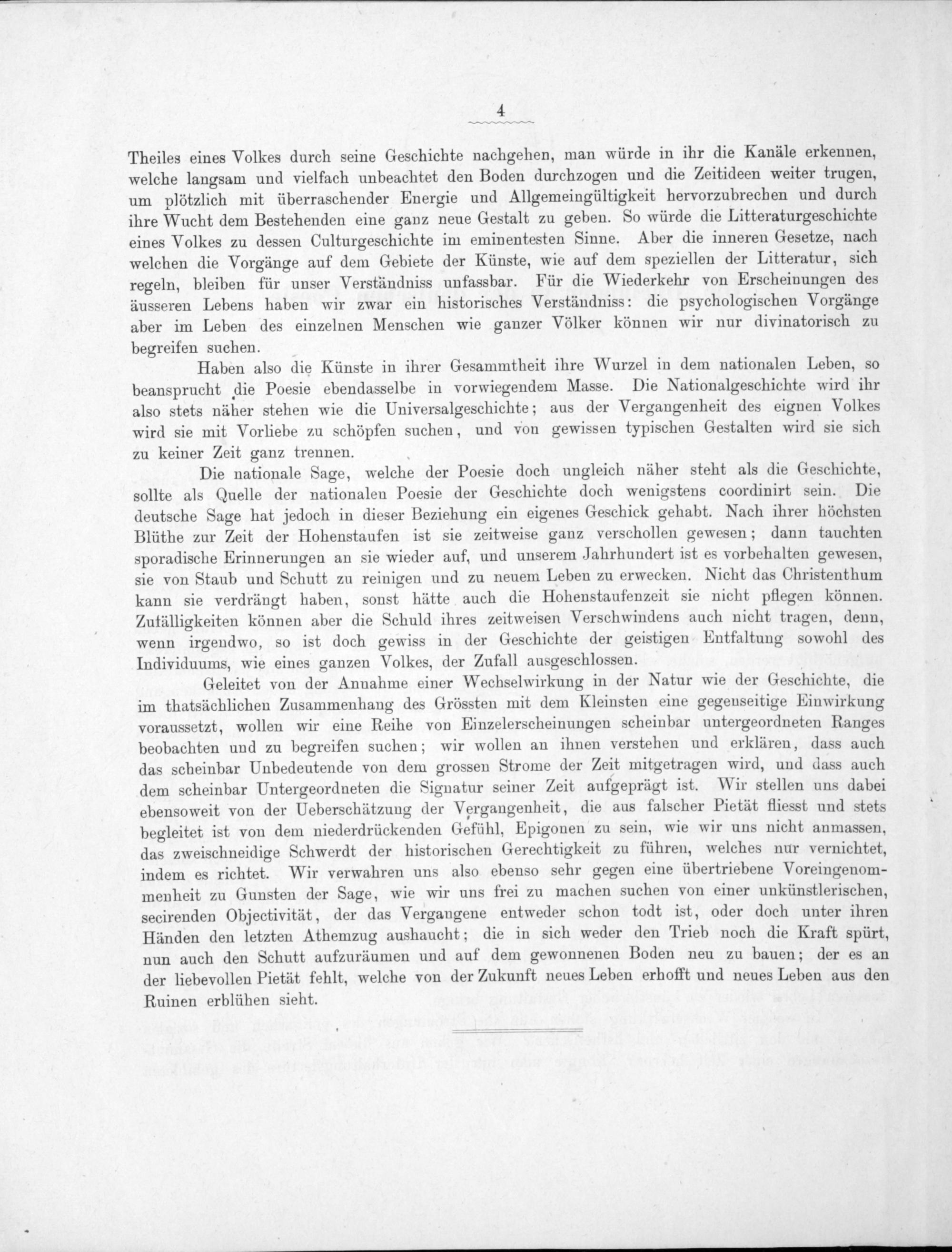 4

Theiles eines Volkes durch seine Geschichte nachgehen, man würde in ihr die Kanäle erkennen, welche langsam und vielfach unbeachtet den Boden durchzogen und die Zeitideen weiter trugen, um plötzlich mit überraschender Energie und Allgemeingültigkeit hervorzubrechen und durch ihre Wucht dem Bestehenden eine ganz neue Gestalt zu geben. So würde die Litteraturgeschichte eines Volkes zu dessen Culturgeschichte im eminentesten Sinne. Aber die inneren Gesetze, nach welchen die Vorgänge auf dem Gebiete der Künste, wie auf dem speziellen der Litteratur, sich regeln, bleiben für unser Verständniss unfassbar. Für die Wiederkehr von Erscheinungen des äusseren Lebens haben wir zwar ein historisches Verständniss: die psychologischen Vorgänge aber im Leben des einzelnen Menschen wie ganzer Völker können wir nur divinatorisch zu begreifen suchen.

Haben also die Künste in ihrer Gesammtheit ihre Wurzel in dem nationalen Leben, so beansprucht die Poesie ebendasselbe in vorwiegendem Masse. Die Nationalgeschichte wird ihr also stets näher stehen wie die Universalgeschichte; aus der Vergangenheit des eignen Volkes wird sie mit Vorliebe zu schöpfen suchen, und von gewissen typischen Gestalten wird sie sich zu keiner Zeit ganz trennen.

Die nationale Sage, welche der Poesie doch ungleich näher steht als die Geschichte, sollte als Quelle der nationalen Poesie der Geschichte doch wenigstens coordinirt sein. Die deutsche Sage hat jedoch in dieser Beziehung ein eigenes Geschick gehabt. Nach ihrer höchsten Blüthe zur Zeit der Hohenstaufen ist sie zeitweise ganz verschollen gewesen; dann tauchten sporadische Erinnerungen an sie wieder auf, und unserem Jahrhundert ist es vorbehalten gewesen, sie von Staub und Schutt zu reinigen und zu neuem Leben zu erwecken. Nicht das Christenthum kann sie verdrängt haben, sonst hätte auch die Hohenstaufenzeit sie nicht pflegen können. Zufälligkeiten können aber die Schuld ihres zeitweisen Verschwindens auch nicht tragen, denn, wenn irgendwo, so ist doch gewiss in der Geschichte der geistigen Entfaltung sowohl des Individuums, wie eines ganzen Volkes, der Zufall ausgeschlossen.

Geleitet von der Annahme einer Wechselwirkung in der Natur wie der Geschichte, die im thatsächlichen Zusammenhang des Grössten mit dem Kleinsten eine gegenseitige Einwirkung voraussetzt, wollen wir eine Reihe von Einzelerscheinungen scheinbar untergeordneten Ranges beobachten und zu begreifen suchen; wir wollen an ihnen verstehen und erklären, dass auch das scheinbar Unbedeutende von dem grossen Strome der Zeit mitgetragen wird, und dass auch dem scheinbar Untergeordneten die Signatur seiner Zeit aufgeprägt ist. Wir stellen uns dabei ebensoweit von der Ueberschätzung der Vergangenheit, die aus falscher Pietät fliesst und stets begleitet ist von dem niederdrückenden Gefühl, Epigonen zu sein, wie wir uns nicht anmassen, das zweischneidige Schwerdt der historischen Gerechtigkeit zu führen, welches nur vernichtet, indem es richtet. Wir verwahren uns also ebenso sehr gegen eine übertriebene Voreingenommenheit zu Gunsten der Sage, wie wir uns frei zu machen suchen von einer unkünstlerischen, secirenden Objectivität, der das Vergangene entweder schon todt ist, oder doch unter ihren Händen den letzten Athemzug aushaucht; die in sich weder den Trieb noch die Kraft spürt, nun auch den Schutt aufzuräumen und auf dem gewonnenen Boden neu zu bauen; der es an der liebevollen Pietät fehlt, welche von der Zukunft neues Leben erhofft und neues Leben aus den Ruinen erblühen sieht.